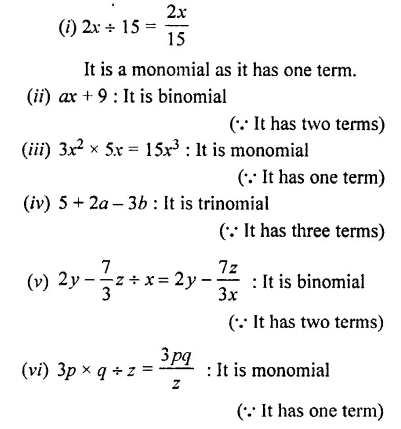 (i) $2x \div 15 = \frac{2x}{15}$

It is a monomial as it has one term.

(ii) $ax + 9$ : It is binomial

($\because$ It has two terms)

(iii) $3x^2 \times 5x = 15x^3$ : It is monomial

($\because$ It has one term)

(iv) $5 + 2a - 3b$ : It is trinomial

($\because$ It has three terms)

(v) $2y - \frac{7}{3}z \div x = 2y - \frac{7z}{3x}$ : It is binomial

($\because$ It has two terms)

(vi) $3p \times q \div z = \frac{3pq}{z}$ : It is monomial

($\because$ It has one term)